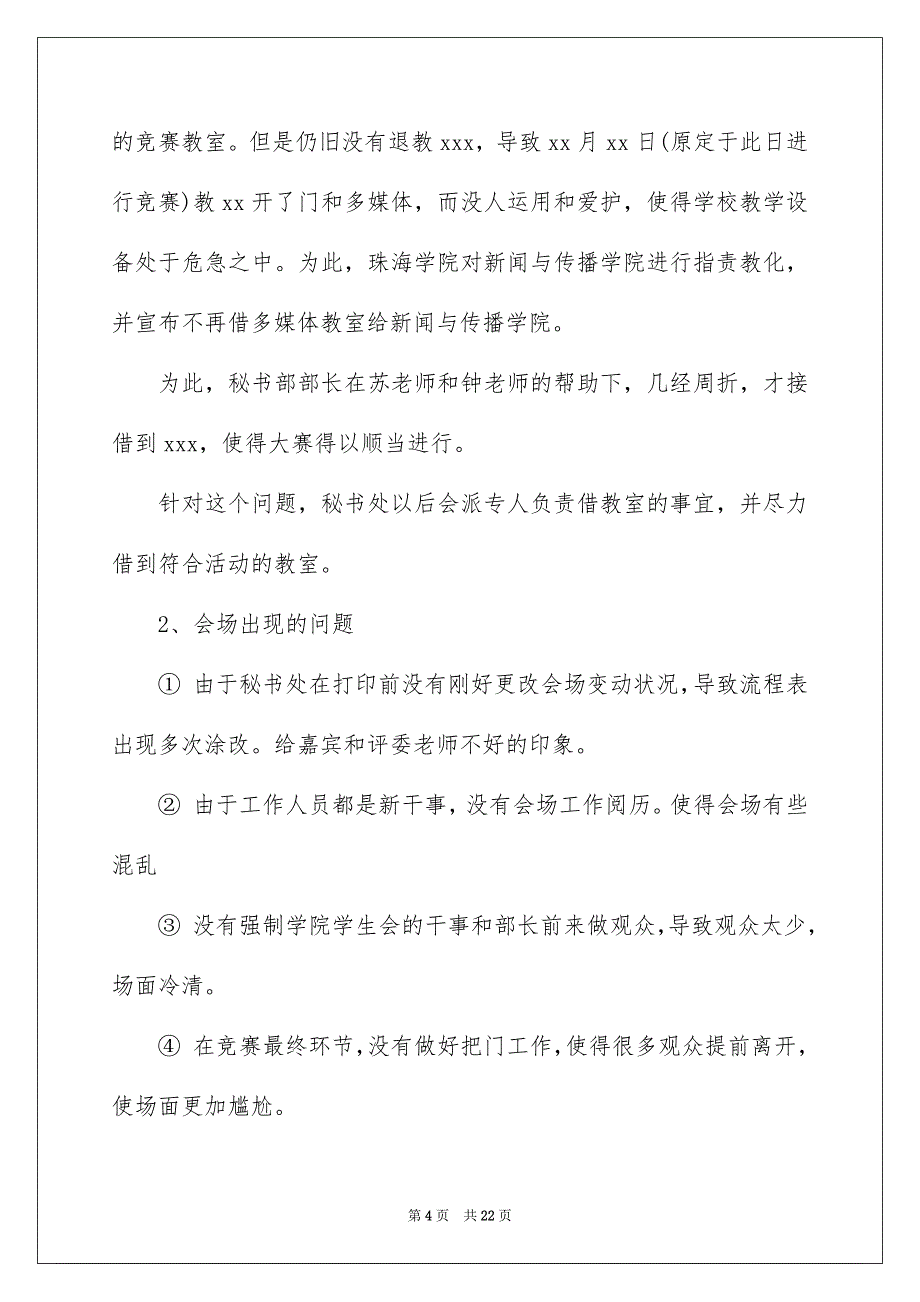 的竞赛教室。但是仍旧没有退教 xxx，导致 xx 月 xx 日(原定于此日进行竞赛)教 xx 开了门和多媒体，而没人运用和爱护，使得学校教学设备处于危急之中。为此，珠海学院对新闻与传播学院进行指责教化，并宣布不再借多媒体教室给新闻与传播学院。

为此，秘书部部长在苏老师和钟老师的帮助下，几经周折，才接借到 xxx，使得大赛得以顺当进行。

针对这个问题，秘书处以后会派专人负责借教室的事宜，并尽力借到符合活动的教室。

2、会场出现的问题

① 由于秘书处在打印前没有刚好更改会场变动状况，导致流程表出现多次涂改。给嘉宾和评委老师不好的印象。

② 由于工作人员都是新干事，没有会场工作阅历。使得会场有些混乱

③ 没有强制学院学生会的干事和部长前来做观众，导致观众太少，场面冷清。

④ 在竞赛最终环节，没有做好把门工作，使得很多观众提前离开，使场面更加尴尬。

第 4 页　共 22 页